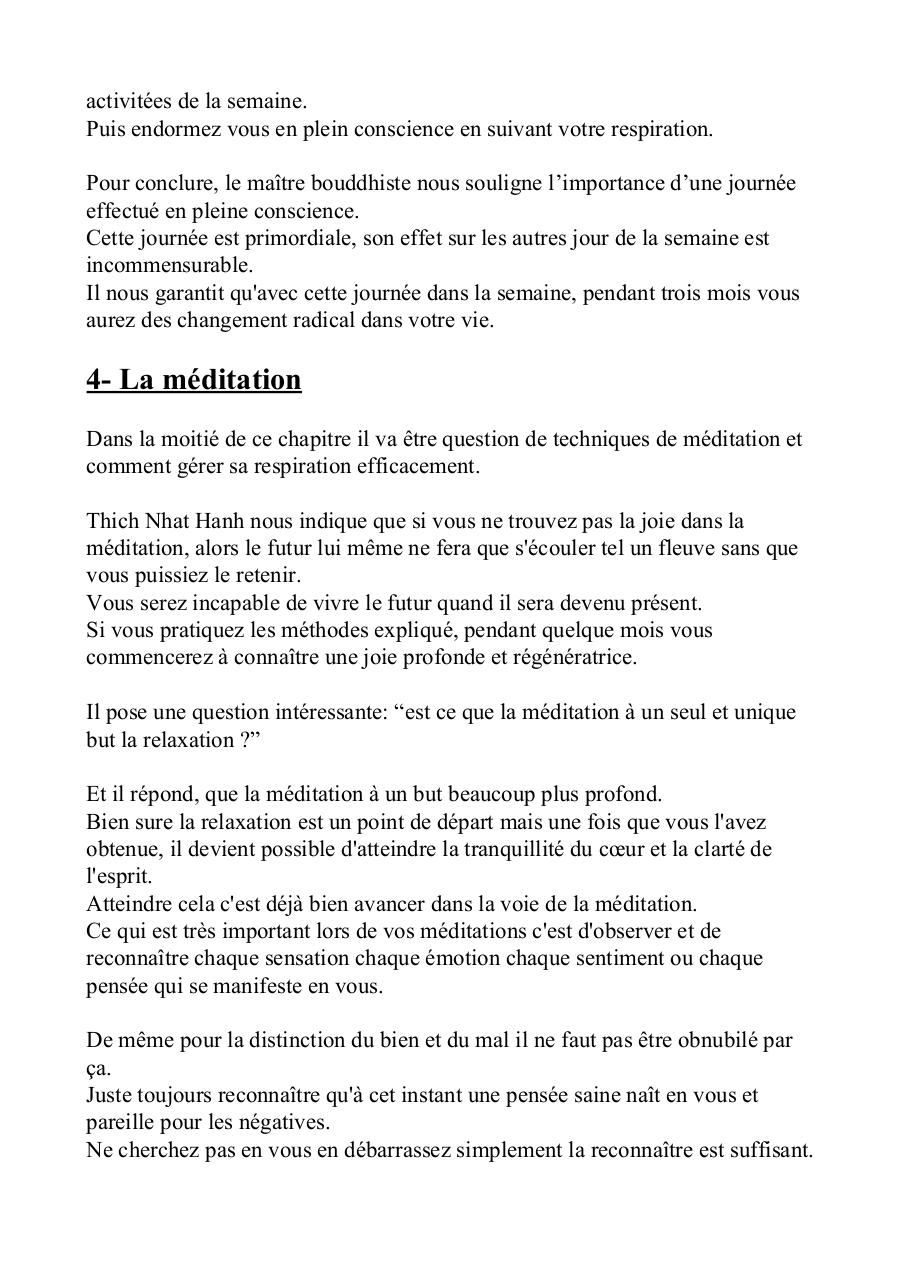 activitées de la semaine.
Puis endormez vous en plein conscience en suivant votre respiration.

Pour conclure, le maître bouddhiste nous souligne l'importance d'une journée effectué en pleine conscience.
Cette journée est primordiale, son effet sur les autres jour de la semaine est incommensurable.
Il nous garantit qu'avec cette journée dans la semaine, pendant trois mois vous aurez des changement radical dans votre vie.

4- La méditation

Dans la moitié de ce chapitre il va être question de techniques de méditation et comment gérer sa respiration efficacement.

Thich Nhat Hanh nous indique que si vous ne trouvez pas la joie dans la méditation, alors le futur lui même ne fera que s'écouler tel un fleuve sans que vous puissiez le retenir.
Vous serez incapable de vivre le futur quand il sera devenu présent.
Si vous pratiquez les méthodes expliqué, pendant quelque mois vous commencerez à connaître une joie profonde et régénératrice.

Il pose une question intéressante: "est ce que la méditation à un seul et unique but la relaxation ?"

Et il répond, que la méditation à un but beaucoup plus profond.
Bien sure la relaxation est un point de départ mais une fois que vous l'avez obtenue, il devient possible d'atteindre la tranquillité du cœur et la clarté de l'esprit.
Atteindre cela c'est déjà bien avancer dans la voie de la méditation.
Ce qui est très important lors de vos méditations c'est d'observer et de reconnaître chaque sensation chaque émotion chaque sentiment ou chaque pensée qui se manifeste en vous.

De même pour la distinction du bien et du mal il ne faut pas être obnubilé par ça.
Juste toujours reconnaître qu'à cet instant une pensée saine naît en vous et pareille pour les négatives.
Ne cherchez pas en vous en débarrassez simplement la reconnaître est suffisant.